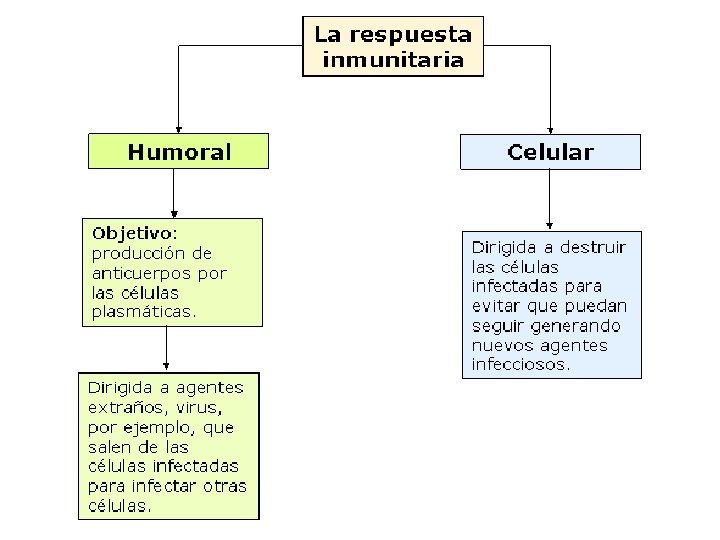 La respuesta inmunitaria

Humoral

Objetivo: producción de anticuerpos por las células plasmáticas.

Dirigida a agentes extraños, virus, por ejemplo, que salen de las células infectadas para infectar otras células.

Celular

Dirigida a destruir las células infectadas para evitar que puedan seguir generando nuevos agentes infecciosos.